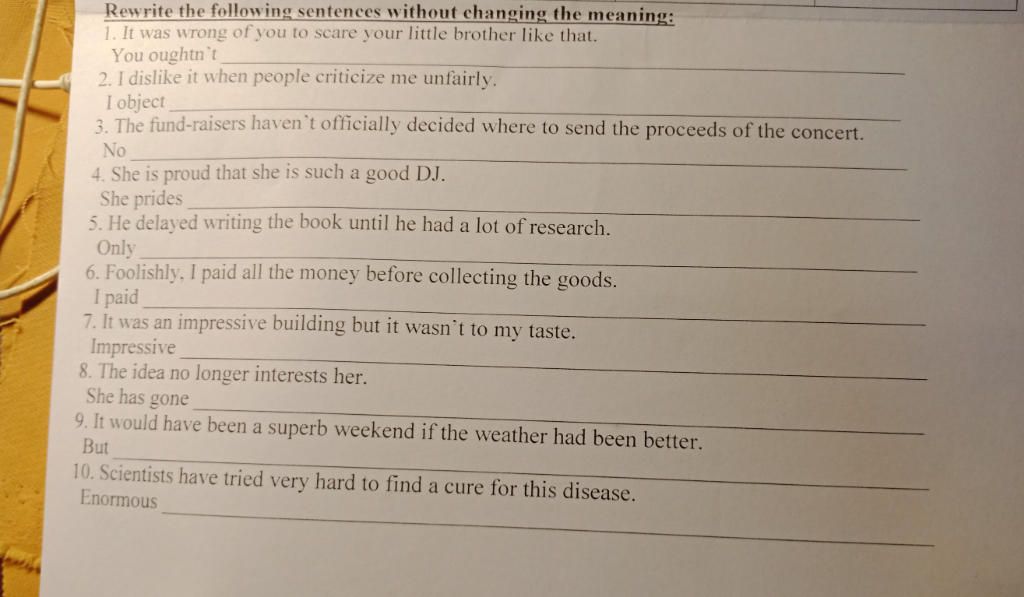 Rewrite the following sentences without changing the meaning:
1. It was wrong of you to scare your little brother like that.
You oughtn't ____
2. I dislike it when people criticize me unfairly.
I object ____
3. The fund-raisers haven't officially decided where to send the proceeds of the concert.
No ____
4. She is proud that she is such a good DJ.
She prides ____
5. He delayed writing the book until he had a lot of research.
Only ____
6. Foolishly, I paid all the money before collecting the goods.
I paid ____
7. It was an impressive building but it wasn't to my taste.
Impressive ____
8. The idea no longer interests her.
She has gone ____
9. It would have been a superb weekend if the weather had been better.
But ____
10. Scientists have tried very hard to find a cure for this disease.
Enormous ____